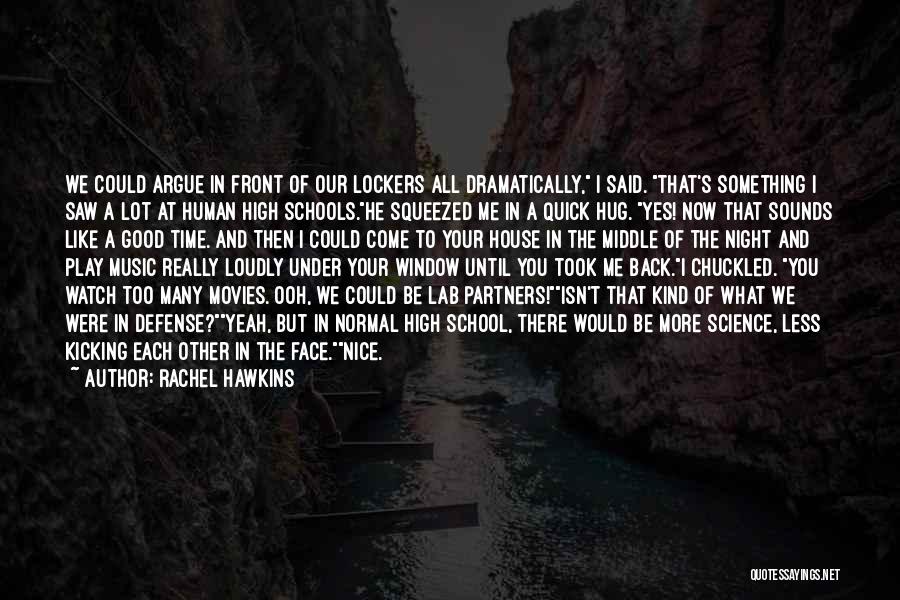 WE COULD ARGUE IN FRONT OF OUR LOCKERS ALL DRAMATICALLY," I SAID. "THAT'S SOMETHING I SAW A LOT AT HUMAN HIGH SCHOOLS."HE SQUEEZED ME IN A QUICK HUG. "YES! NOW THAT SOUNDS LIKE A GOOD TIME. AND THEN I COULD COME TO YOUR HOUSE IN THE MIDDLE OF THE NIGHT AND PLAY MUSIC REALLY LOUDLY UNDER YOUR WINDOW UNTIL YOU TOOK ME BACK."I CHUCKLED. "YOU WATCH TOO MANY MOVIES. OOH, WE COULD BE LAB PARTNERS!""ISN'T THAT KIND OF WHAT WE WERE IN DEFENSE?""YEAH, BUT IN NORMAL HIGH SCHOOL, THERE WOULD BE MORE SCIENCE, LESS KICKING EACH OTHER IN THE FACE.""NICE.

~ AUTHOR: RACHEL HAWKINS

QUOTESSAYINGS.NET